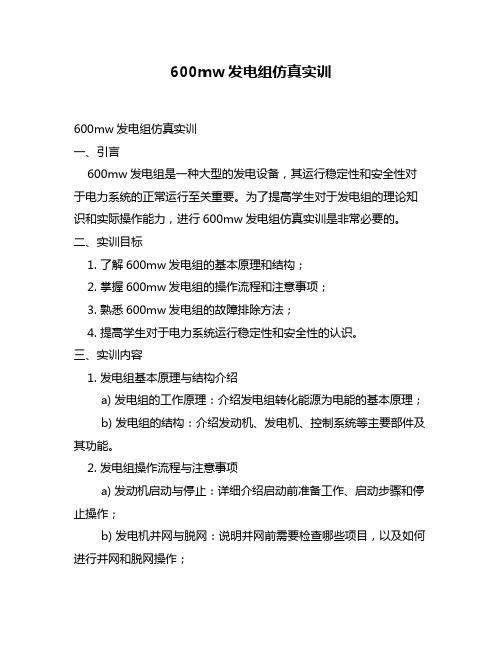 600mw 发电组仿真实训

600mw 发电组仿真实训

一、引言

600mw 发电组是一种大型的发电设备，其运行稳定性和安全性对于电力系统的正常运行至关重要。为了提高学生对于发电组的理论知识和实际操作能力，进行 600mw 发电组仿真实训是非常必要的。

二、实训目标

1. 了解 600mw 发电组的基本原理和结构；

2. 掌握 600mw 发电组的操作流程和注意事项；

3. 熟悉 600mw 发电组的故障排除方法；

4. 提高学生对于电力系统运行稳定性和安全性的认识。

三、实训内容

1. 发电组基本原理与结构介绍

a) 发电组的工作原理：介绍发电组转化能源为电能的基本原理；

b) 发电组的结构：介绍发动机、发电机、控制系统等主要部件及其功能。

2. 发电组操作流程与注意事项

a) 发动机启动与停止：详细介绍启动前准备工作、启动步骤和停止操作；

b) 发电机并网与脱网：说明并网前需要检查哪些项目，以及如何进行并网和脱网操作；